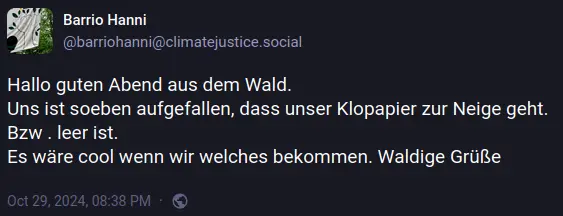 Barrio Hanni
@barriohanni@climatejustice.social

Hallo guten Abend aus dem Wald.
Uns ist soeben aufgefallen, dass unser Klopapier zur Neige geht.
Bzw . leer ist.
Es wäre cool wenn wir welches bekommen. Waldige Grüße

Oct 29, 2024, 08:38 PM ·